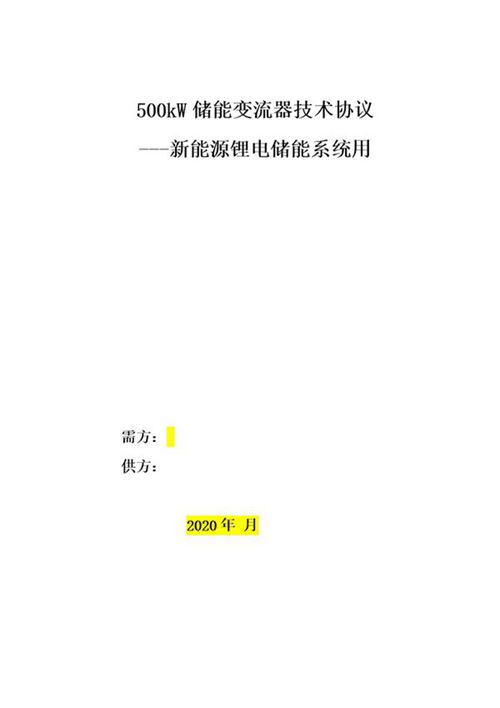 500kW 储能变流器技术协议

——新能源锂电储能系统用

需方：

供方：

2020 年 月